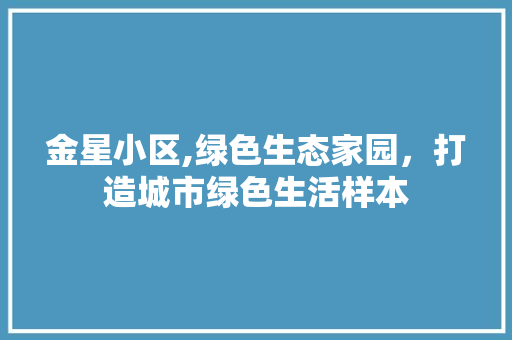 金星小区,绿色生态家园，打造城市绿色生活样本